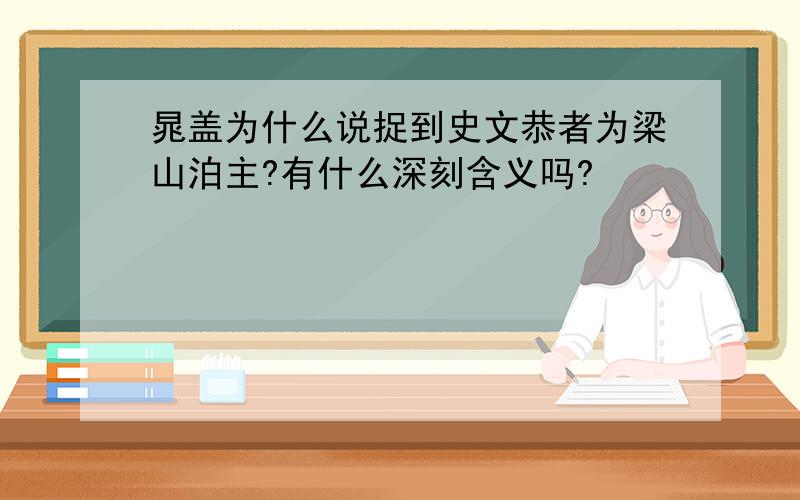 晁盖为什么说捉到史文恭者为梁山泊主?有什么深刻含义吗?